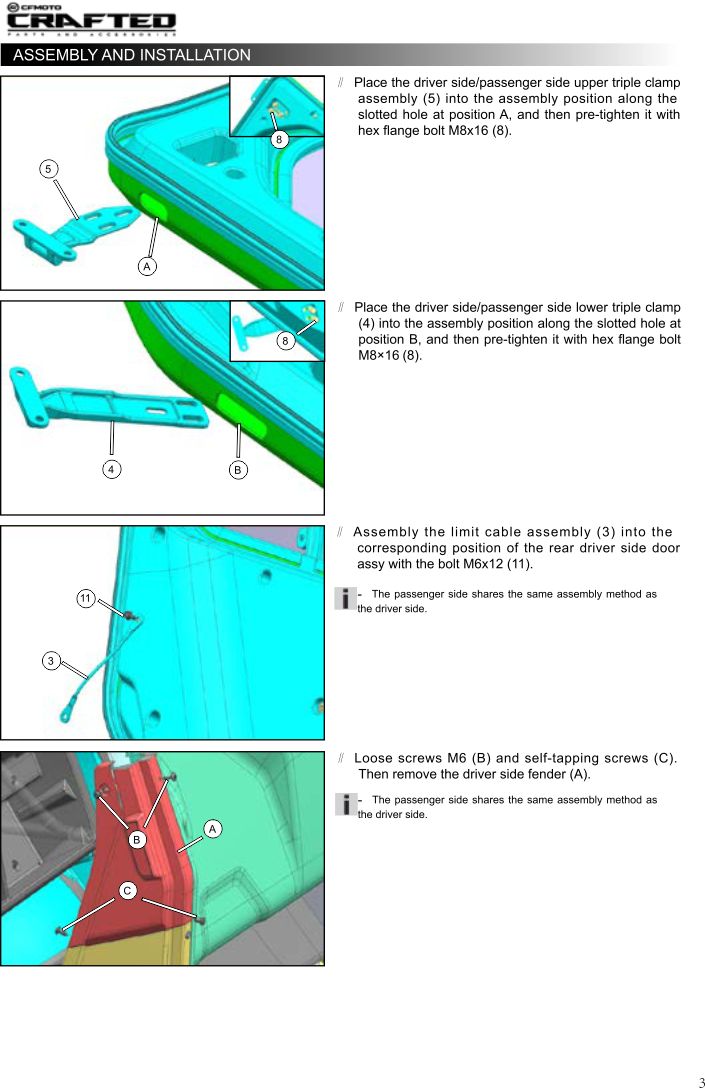 CFMOTO
CRAFTED
PARTS AND ACCESSORIES

ASSEMBLY AND INSTALLATION

8
5
A

// Place the driver side/passenger side upper triple clamp assembly (5) into the assembly position along the slotted hole at position A, and then pre-tighten it with hex flange bolt M8x16 (8).

8
4
B

// Place the driver side/passenger side lower triple clamp (4) into the assembly position along the slotted hole at position B, and then pre-tighten it with hex flange bolt M8×16 (8).

11
3

// Assembly the limit cable assembly (3) into the corresponding position of the rear driver side door assy with the bolt M6x12 (11).

i - The passenger side shares the same assembly method as the driver side.

B
A
C

// Loose screws M6 (B) and self-tapping screws (C). Then remove the driver side fender (A).

i - The passenger side shares the same assembly method as the driver side.

3